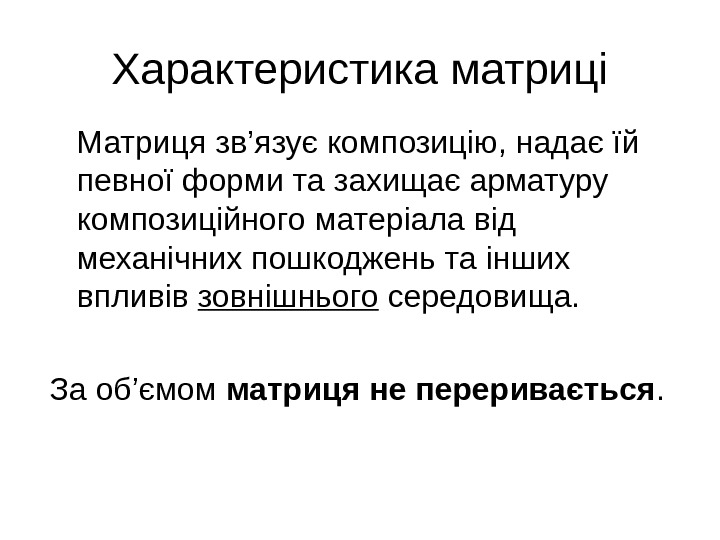 Характеристика матриці

Матриця зв'язує композицію, надає їй певної форми та захищає арматуру композиційного матеріала від механічних пошкоджень та інших впливів зовнішнього середовища.

За об'ємом матриця не переривається.